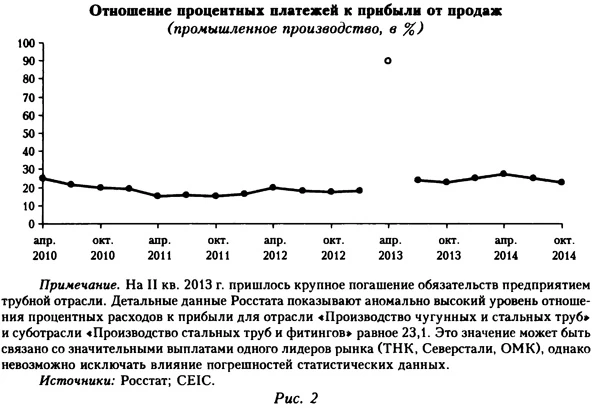 Отношение процентных платежей к прибыли от продаж
(промышленное производство, в %)

100
90
80
70
60
50
40
30
20
10
0

апр. 2010
окт. 2010
апр. 2011
окт. 2011
апр. 2012
окт. 2012
апр. 2013
окт. 2013
апр. 2014
окт. 2014

Примечание. На II кв. 2013 г. пришлось крупное погашение обязательств предприятием трубной отрасли. Детальные данные Росстата показывают аномально высокий уровень отношения процентных расходов к прибыли для отрасли «Производство чугунных и стальных труб» и суботрасли «Производство стальных труб и фитингов» равное 23,1. Это значение может быть связано со значительными выплатами одного лидеров рынка (ТНК, Северстали, ОМК), однако невозможно исключать влияние погрешностей статистических данных.

Источники: Росстат; CEIC.

Рис. 2